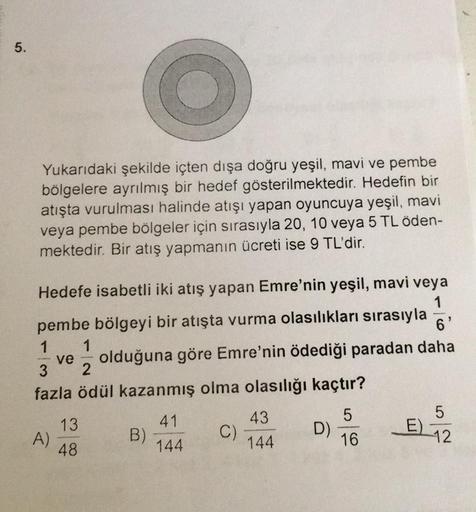 5.

Yukarıdaki şekilde içten dışa doğru yeşil, mavi ve pembe bölgelere ayrılmış bir hedef gösterilmektedir. Hedefin bir atışta vurulması halinde atışı yapan oyuncuya yeşil, mavi veya pembe bölgeler için sırasıyla 20, 10 veya 5 TL ödenmektedir. Bir atış yapmanın ücreti ise 9 TL'dir.

Hedefe isabetli iki atış yapan Emre'nin yeşil, mavi veya pembe bölgeyi bir atışta vurma olasılıkları sırasıyla $\frac{1}{6}$, $\frac{1}{3}$ ve $\frac{1}{2}$ olduğuna göre Emre'nin ödediği paradan daha fazla ödül kazanmış olma olasılığı kaçtır?

A) $\frac{13}{48}$ B) $\frac{41}{144}$ C) $\frac{43}{144}$ D) $\frac{5}{16}$ E) $\frac{5}{12}$